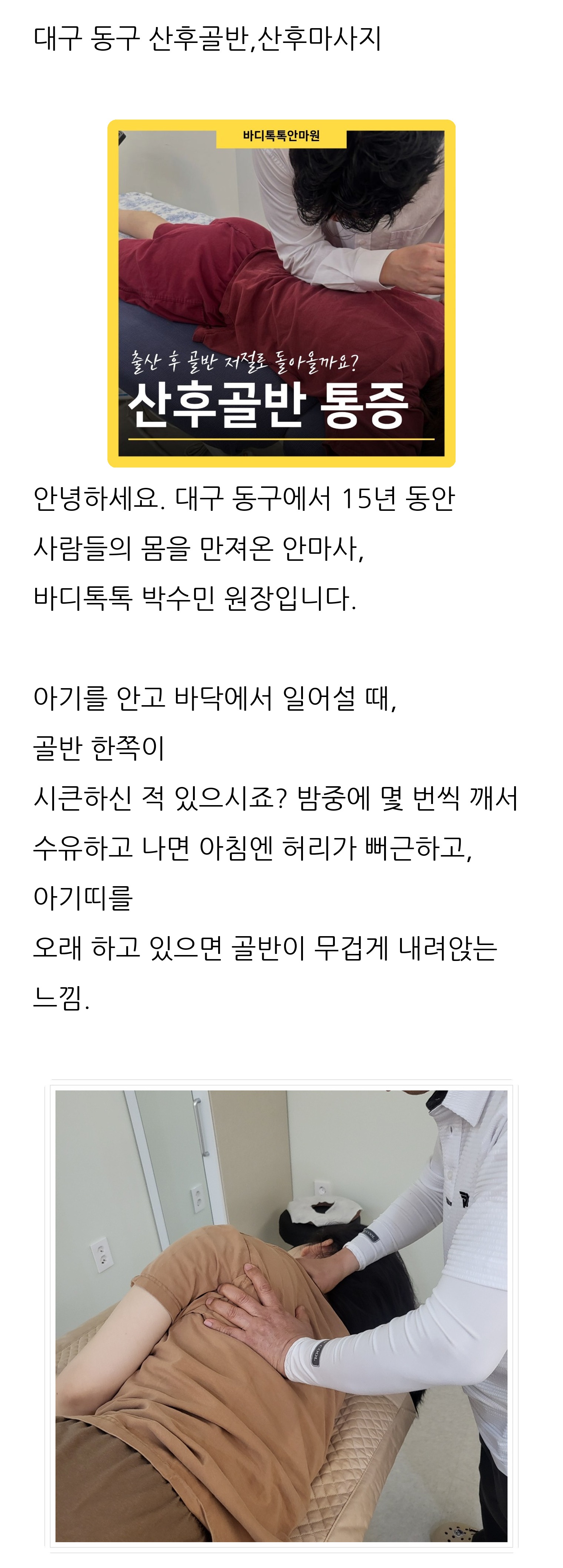 대구 동구 산후골반,산후마사지

바디톡톡안마원

출산 후 골반 저절로 돌아올까요?

산후골반 통증

안녕하세요. 대구 동구에서 15년 동안 사람들의 몸을 만져온 안마사, 바디톡톡 박수민 원장입니다.

아기를 안고 바닥에서 일어설 때, 골반 한쪽이 시큰하신 적 있으시죠? 밤중에 몇 번씩 깨서 수유하고 나면 아침엔 허리가 뻐근하고, 아기띠를 오래 하고 있으면 골반이 무겁게 내려앉는 느낌.